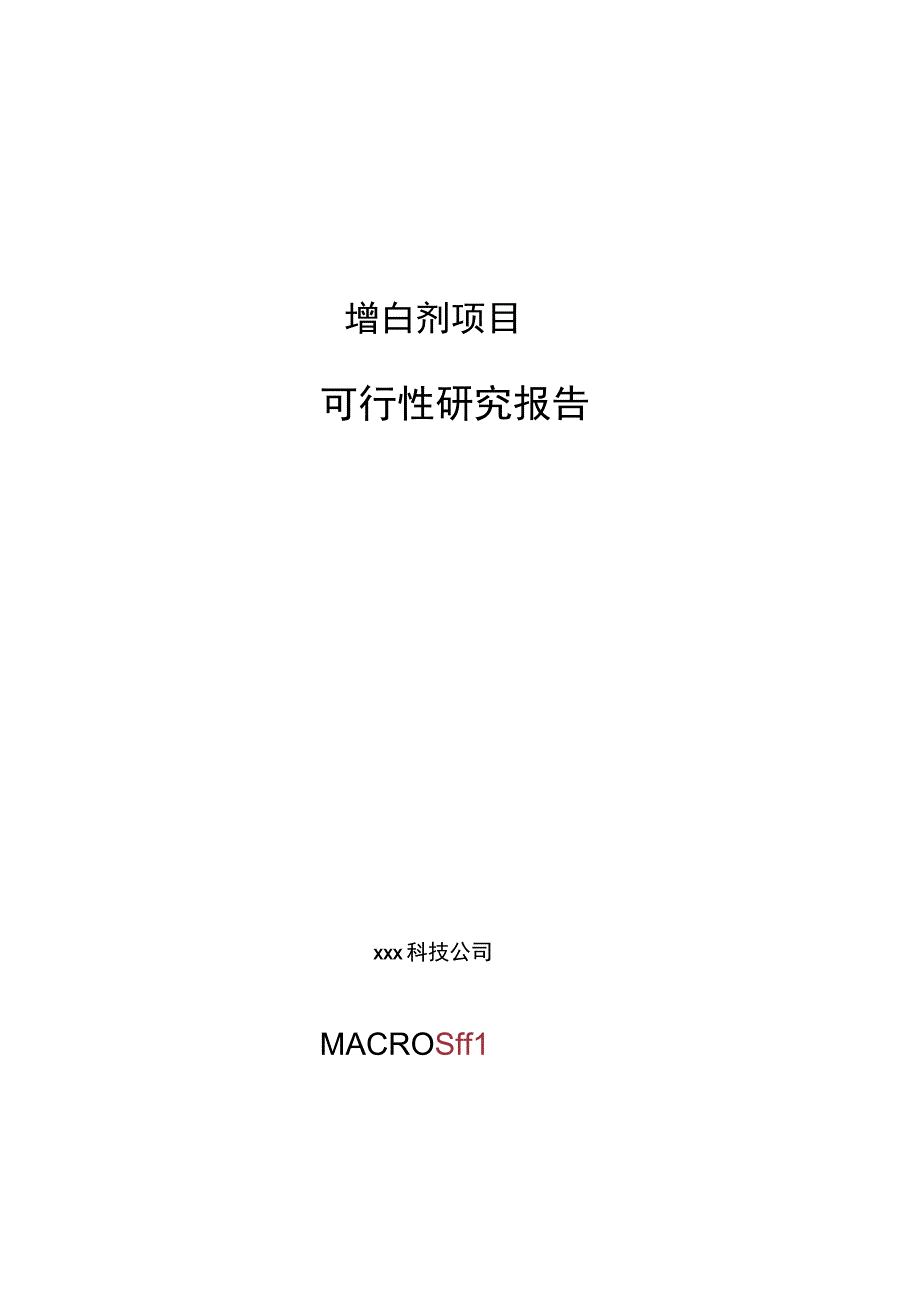 增白剂项目

可行性研究报告

xxx科技公司

MACROSff1